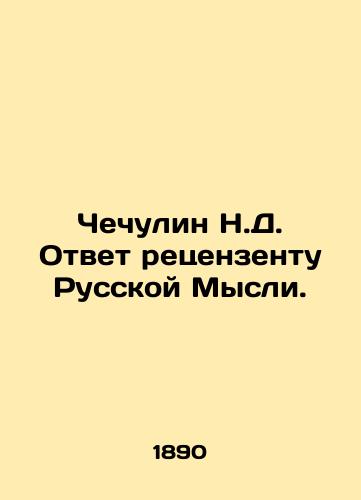 Чечулин Н.Д. Ответ рецензенту Русской Мысли.

1890